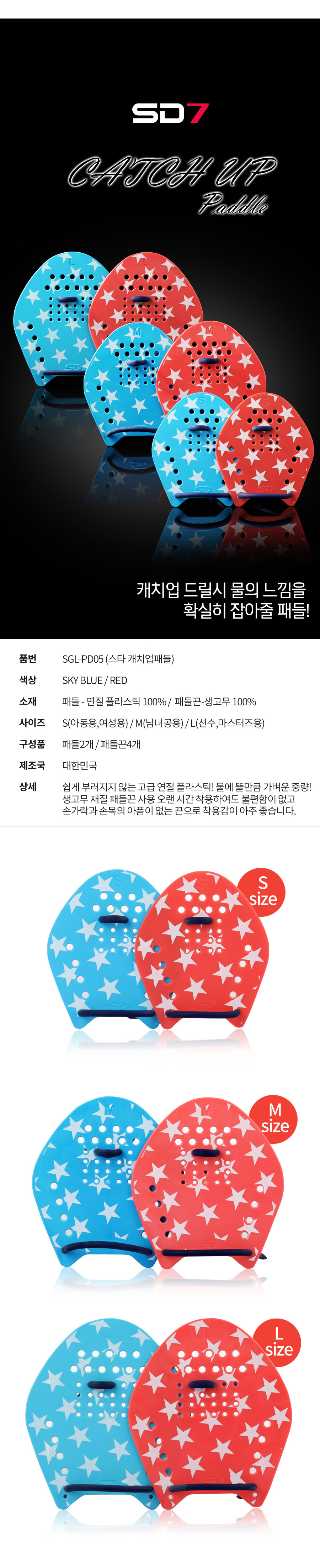 SD7

CATCH UP
Paddle

캐치업 드릴시 물의 느낌을
확실히 잡아줄 패들!

품번 SGL-PD05 (스타 캐치업패들)
색상 SKY BLUE / RED
소재 패들 - 연질 플라스틱 100% / 패들끈-생고무 100%
사이즈 S(아동용,여성용) / M(남녀공용) / L(선수,마스터즈용)
구성품 패들2개 / 패들끈4개
제조국 대한민국
상세 쉽게 부러지지 않는 고급 연질 플라스틱! 물에 뜰만큼 가벼운 중량! 생고무 재질 패들끈 사용 오랜 시간 착용하여도 불편함이 없고 손가락과 손목의 아픔이 없는 끈으로 착용감이 아주 좋습니다.

S
size

M
size

L
size